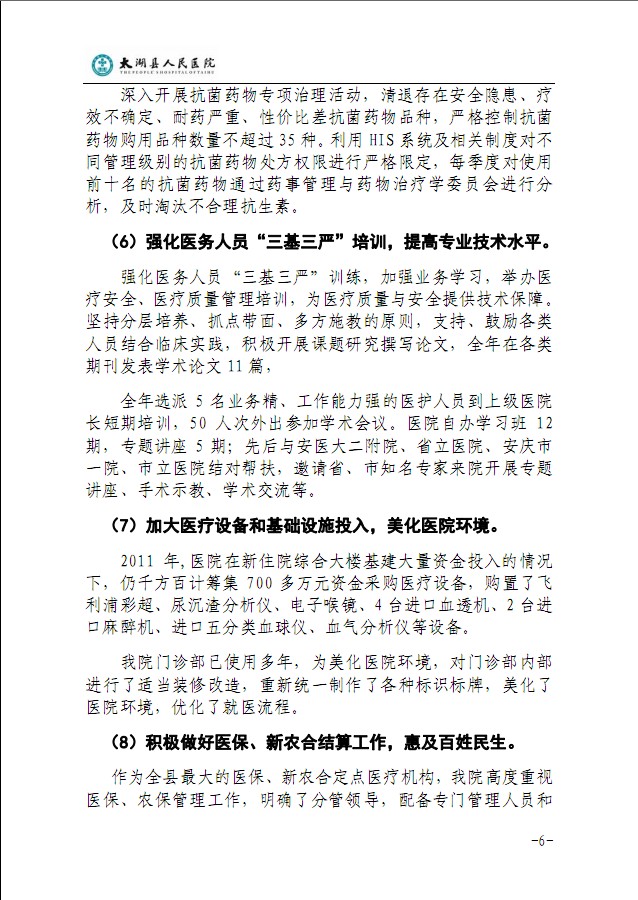 太湖县人民医院
THE PEOPLE'S HOSPITAL OF TAIHU

深入开展抗菌药物专项治理活动，清退存在安全隐患、疗效不确定、耐药严重、性价比差抗菌药物品种，严格控制抗菌药物购用品种数量不超过35种。利用HIS系统及相关制度对不同管理级别的抗菌药物处方权限进行严格限定，每季度对使用前十名的抗菌药物通过药事管理与药物治疗学委员会进行分析，及时淘汰不合理抗生素。

（6）强化医务人员“三基三严”培训，提高专业技术水平。

强化医务人员“三基三严”训练，加强业务学习，举办医疗安全、医疗质量管理培训，为医疗质量与安全提供技术保障。坚持分层培养、抓点带面、多方施教的原则，支持、鼓励各类人员结合临床实践，积极开展课题研究撰写论文，全年在各类期刊发表学术论文11篇，

全年选派5名业务精、工作能力强的医护人员到上级医院长短期培训，50人次外出参加学术会议。医院自办学习班12期，专题讲座5期；先后与安医大二附院、省立医院、安庆市一院、市立医院结对帮扶，邀请省、市知名专家来院开展专题讲座、手术示教、学术交流等。

（7）加大医疗设备和基础设施投入，美化医院环境。

2011年,医院在新住院综合大楼基建大量资金投入的情况下，仍千方百计筹集700多万元资金采购医疗设备，购置了飞利浦彩超、尿沉渣分析仪、电子喉镜、4台进口血透机、2台进口麻醉机、进口五分类血球仪、血气分析仪等设备。

我院门诊部已使用多年，为美化医院环境，对门诊部内部进行了适当装修改造，重新统一制作了各种标识标牌，美化了医院环境，优化了就医流程。

（8）积极做好医保、新农合结算工作，惠及百姓民生。

作为全县最大的医保、新农合定点医疗机构，我院高度重视医保、农保管理工作，明确了分管领导，配备专门管理人员和

-6-